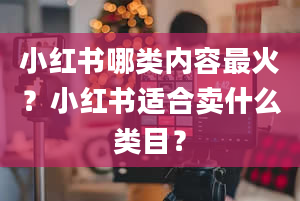 小红书哪类内容最火？小红书适合卖什么类目？